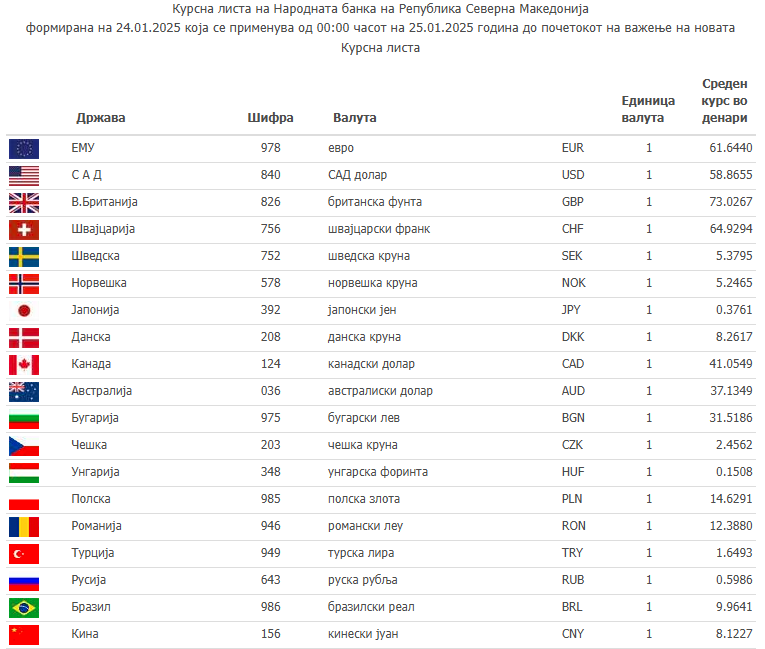 Курсна листа на Народната банка на Република Северна Македонија
формирана на 24.01.2025 која се применува од 00:00 часот на 25.01.2025 година до почетокот на важење на новата Курсна листа

| Држава | Шифра | Валута | | Единица валута | Среден курс во денари |
|---|---|---|---|---|---|
| ЕМУ | 978 | евро | EUR | 1 | 61.6440 |
| С А Д | 840 | САД долар | USD | 1 | 58.8655 |
| В.Британија | 826 | британска фунта | GBP | 1 | 73.0267 |
| Швајцарија | 756 | швајцарски франк | CHF | 1 | 64.9294 |
| Шведска | 752 | шведска круна | SEK | 1 | 5.3795 |
| Норвешка | 578 | норвешка круна | NOK | 1 | 5.2465 |
| Јапонија | 392 | јапонски јен | JPY | 1 | 0.3761 |
| Данска | 208 | данска круна | DKK | 1 | 8.2617 |
| Канада | 124 | канадски долар | CAD | 1 | 41.0549 |
| Австралија | 036 | австралиски долар | AUD | 1 | 37.1349 |
| Бугарија | 975 | бугарски лев | BGN | 1 | 31.5186 |
| Чешка | 203 | чешка круна | CZK | 1 | 2.4562 |
| Унгарија | 348 | унгарска форинта | HUF | 1 | 0.1508 |
| Полска | 985 | полска злота | PLN | 1 | 14.6291 |
| Романија | 946 | романски леу | RON | 1 | 12.3880 |
| Турција | 949 | турска лира | TRY | 1 | 1.6493 |
| Русија | 643 | руска рубља | RUB | 1 | 0.5986 |
| Бразил | 986 | бразилски реал | BRL | 1 | 9.9641 |
| Кина | 156 | кинески јуан | CNY | 1 | 8.1227 |